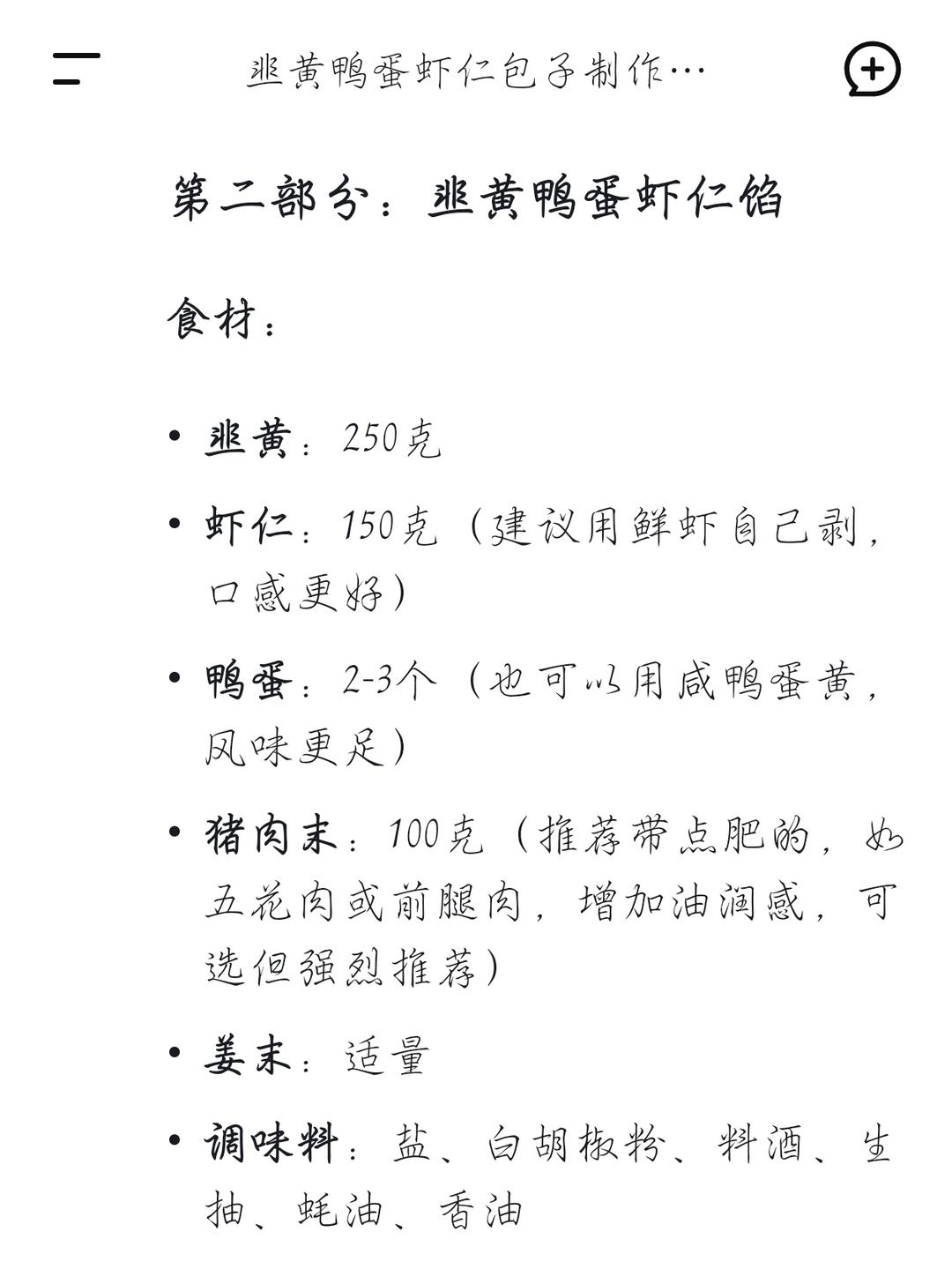 韭黄鸭蛋虾仁包子制作…

第二部分：韭黄鸭蛋虾仁馅

食材：

• 韭黄：250克
• 虾仁：150克（建议用鲜虾自己剥，口感更好）
• 鸭蛋：2-3个（也可以用咸鸭蛋黄，风味更足）
• 猪肉末：100克（推荐带点肥的，如五花肉或前腿肉，增加油润感，可选但强烈推荐）
• 姜末：适量
• 调味料：盐、白胡椒粉、料酒、生抽、蚝油、香油